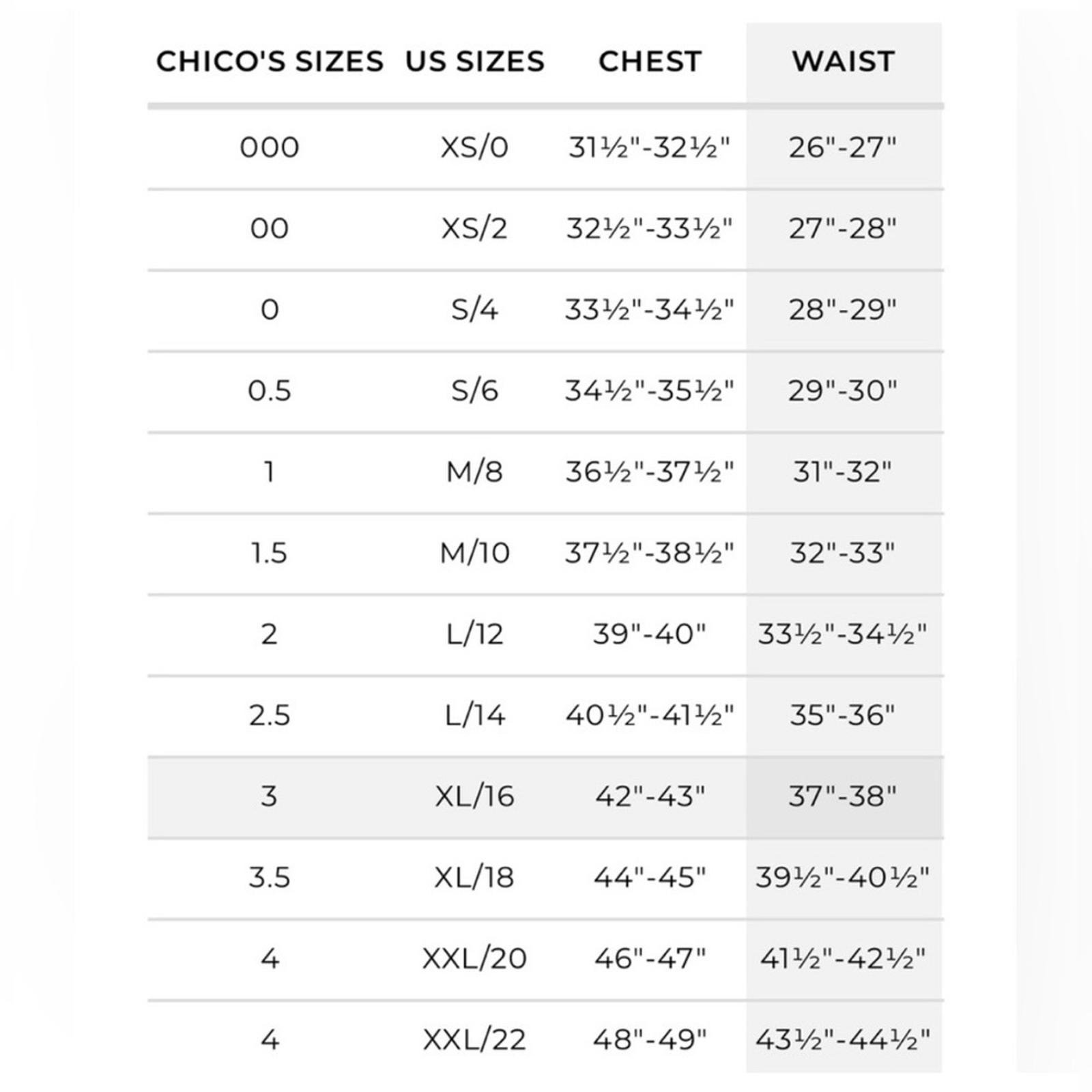 | CHICO'S SIZES | US SIZES | CHEST | WAIST |
|---|---|---|---|
| 000 | XS/0 | 31½"-32½" | 26"-27" |
| 00 | XS/2 | 32½"-33½" | 27"-28" |
| 0 | S/4 | 33½"-34½" | 28"-29" |
| 0.5 | S/6 | 34½"-35½" | 29"-30" |
| 1 | M/8 | 36½"-37½" | 31"-32" |
| 1.5 | M/10 | 37½"-38½" | 32"-33" |
| 2 | L/12 | 39"-40" | 33½"-34½" |
| 2.5 | L/14 | 40½"-41½" | 35"-36" |
| 3 | XL/16 | 42"-43" | 37"-38" |
| 3.5 | XL/18 | 44"-45" | 39½"-40½" |
| 4 | XXL/20 | 46"-47" | 41½"-42½" |
| 4 | XXL/22 | 48"-49" | 43½"-44½" |